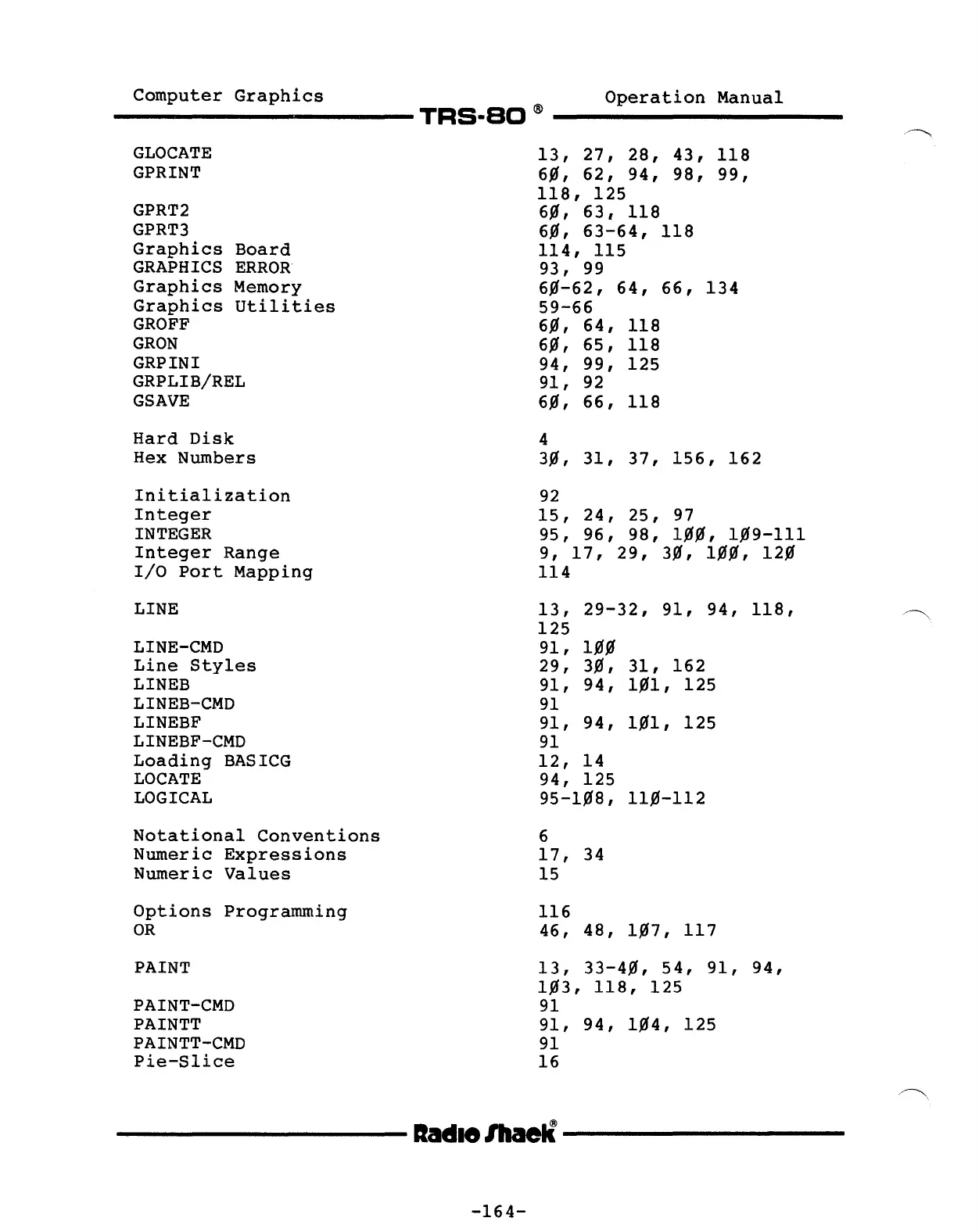 Computer Graphics

TRS-80 ®

Operation Manual

| | |
|---|---|
| GLOCATE | 13, 27, 28, 43, 118 |
| GPRINT | 6Ø, 62, 94, 98, 99, 118, 125 |
| GPRT2 | 6Ø, 63, 118 |
| GPRT3 | 6Ø, 63-64, 118 |
| Graphics Board | 114, 115 |
| GRAPHICS ERROR | 93, 99 |
| Graphics Memory | 6Ø-62, 64, 66, 134 |
| Graphics Utilities | 59-66 |
| GROFF | 6Ø, 64, 118 |
| GRON | 6Ø, 65, 118 |
| GRPINI | 94, 99, 125 |
| GRPLIB/REL | 91, 92 |
| GSAVE | 6Ø, 66, 118 |
| Hard Disk | 4 |
| Hex Numbers | 3Ø, 31, 37, 156, 162 |
| Initialization | 92 |
| Integer | 15, 24, 25, 97 |
| INTEGER | 95, 96, 98, 1ØØ, 1Ø9-111 |
| Integer Range | 9, 17, 29, 3Ø, 1ØØ, 12Ø |
| I/O Port Mapping | 114 |
| LINE | 13, 29-32, 91, 94, 118, 125 |
| LINE-CMD | 91, 1ØØ |
| Line Styles | 29, 3Ø, 31, 162 |
| LINEB | 91, 94, 1Ø1, 125 |
| LINEB-CMD | 91 |
| LINEBF | 91, 94, 1Ø1, 125 |
| LINEBF-CMD | 91 |
| Loading BASICG | 12, 14 |
| LOCATE | 94, 125 |
| LOGICAL | 95-1Ø8, 11Ø-112 |
| Notational Conventions | 6 |
| Numeric Expressions | 17, 34 |
| Numeric Values | 15 |
| Options Programming | 116 |
| OR | 46, 48, 1Ø7, 117 |
| PAINT | 13, 33-4Ø, 54, 91, 94, 1Ø3, 118, 125 |
| PAINT-CMD | 91 |
| PAINTT | 91, 94, 1Ø4, 125 |
| PAINTT-CMD | 91 |
| Pie-Slice | 16 |

Radio Shack®

-164-